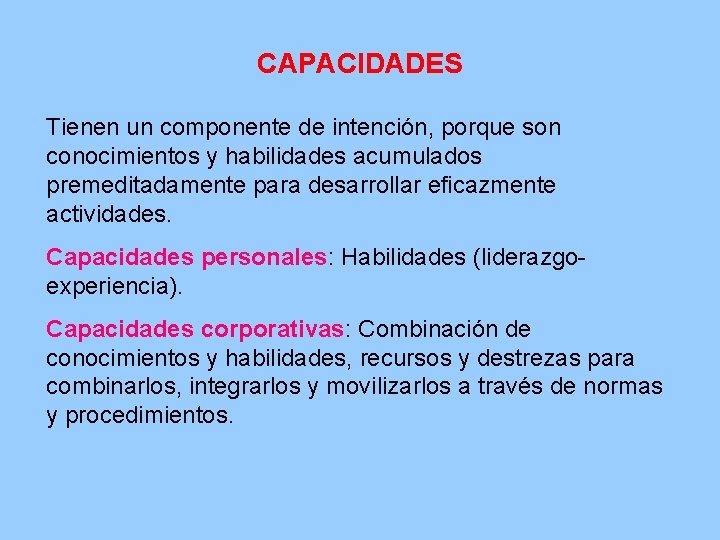 CAPACIDADES

Tienen un componente de intención, porque son conocimientos y habilidades acumulados premeditadamente para desarrollar eficazmente actividades.

Capacidades personales: Habilidades (liderazgo-experiencia).

Capacidades corporativas: Combinación de conocimientos y habilidades, recursos y destrezas para combinarlos, integrarlos y movilizarlos a través de normas y procedimientos.